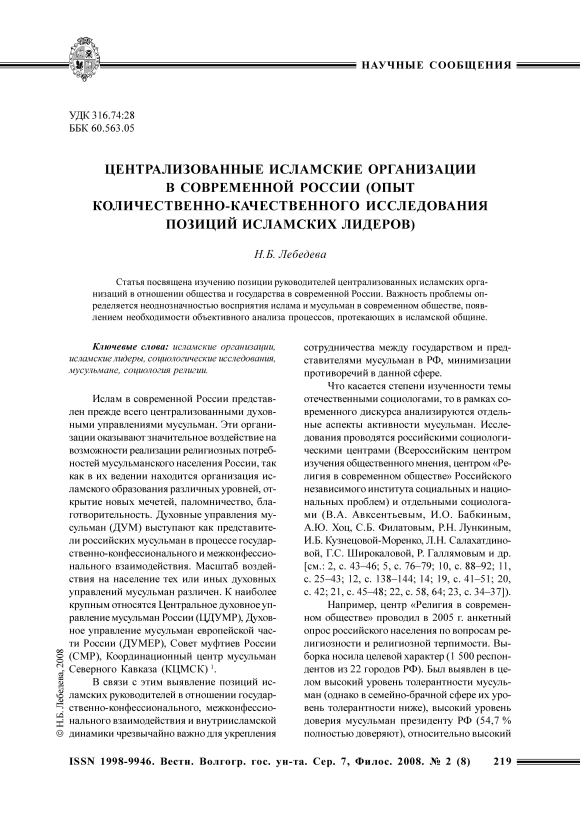 НАУЧНЫЕ СООБЩЕНИЯ

УДК 316.74:28
ББК 60.563.05

ЦЕНТРАЛИЗОВАННЫЕ ИСЛАМСКИЕ ОРГАНИЗАЦИИ В СОВРЕМЕННОЙ РОССИИ (ОПЫТ КОЛИЧЕСТВЕННО-КАЧЕСТВЕННОГО ИССЛЕДОВАНИЯ ПОЗИЦИЙ ИСЛАМСКИХ ЛИДЕРОВ)

Н.Б. Лебедева

Статья посвящена изучению позиции руководителей централизованных исламских организаций в отношении общества и государства в современной России. Важность проблемы определяется неоднозначностью восприятия ислама и мусульман в современном обществе, появлением необходимости объективного анализа процессов, протекающих в исламской общине.

Ключевые слова: исламские организации, исламские лидеры, социологические исследования, мусульмане, социология религии.

Ислам в современной России представлен прежде всего централизованными духовными управлениями мусульман. Эти организации оказывают значительное воздействие на возможности реализации религиозных потребностей мусульманского населения России, так как в их ведении находится организация исламского образования различных уровней, открытие новых мечетей, паломничество, благотворительность. Духовные управления мусульман (ДУМ) выступают как представители российских мусульман в процессе государственно-конфессионального и межконфессионального взаимодействия. Масштаб воздействия на население тех или иных духовных управлений мусульман различен. К наиболее крупным относятся Центральное духовное управление мусульман России (ЦДУМР), Духовное управление мусульман европейской части России (ДУМЕР), Совет муфтиев России (СМР), Координационный центр мусульман Северного Кавказа (КЦМСК) $^1$.

В связи с этим выявление позиций исламских руководителей в отношении государственно-конфессионального, межконфессионального взаимодействия и внутриисламской динамики чрезвычайно важно для укрепления сотрудничества между государством и представителями мусульман в РФ, минимизации противоречий в данной сфере.

Что касается степени изученности темы отечественными социологами, то в рамках современного дискурса анализируются отдельные аспекты активности мусульман. Исследования проводятся российскими социологическими центрами (Всероссийским центром изучения общественного мнения, центром «Религия в современном обществе» Российского независимого института социальных и национальных проблем) и отдельными социологами (В.А. Авксентьевым, И.О. Бабкиным, А.Ю. Хоц, С.Б. Филатовым, Р.Н. Лункиным, И.Б. Кузнецовой-Моренко, Л.Н. Салахатдиновой, Г.С. Широкаловой, Р. Галлямовым и др. [см.: 2, с. 43–46; 5, с. 76–79; 10, с. 88–92; 11, с. 25–43; 12, с. 138–144; 14; 19, с. 41–51; 20, с. 42; 21, с. 45–48; 22, с. 58, 64; 23, с. 34–37]).

Например, центр «Религия в современном обществе» проводил в 2005 г. анкетный опрос российского населения по вопросам религиозности и религиозной терпимости. Выборка носила целевой характер (1 500 респондентов из 22 городов РФ). Был выявлен в целом высокий уровень толерантности мусульман (однако в семейно-брачной сфере их уровень толерантности ниже), высокий уровень доверия мусульман президенту РФ (54,7 % полностью доверяют), относительно высокий

© Н.Б. Лебедева, 2008

ISSN 1998-9946. Вестн. Волгогр. гос. ун-та. Сер. 7, Филос. 2008. № 2 (8) 219